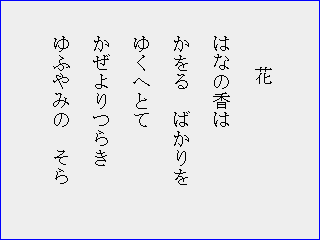 花

はなの香は
かをる　ばかりを
ゆくへとて
かぜよりつらき
ゆふやみの　そら